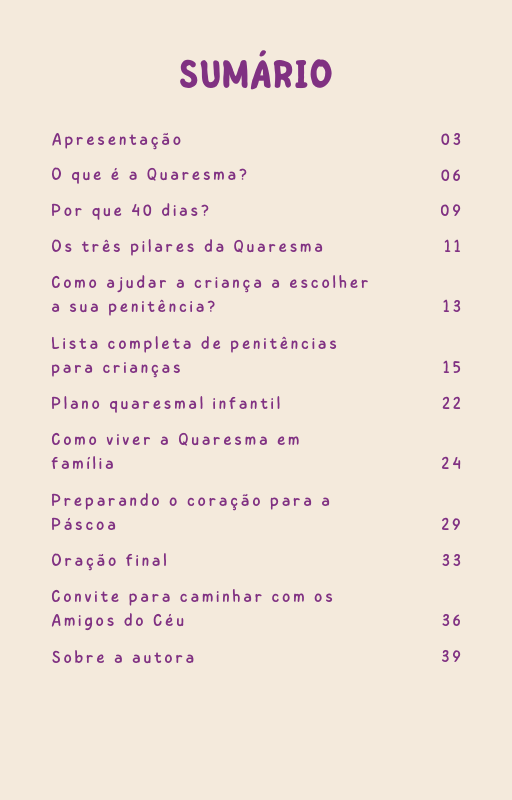 SUMÁRIO

Apresentação 03

O que é a Quaresma? 06

Por que 40 dias? 09

Os três pilares da Quaresma 11

Como ajudar a criança a escolher a sua penitência? 13

Lista completa de penitências para crianças 15

Plano quaresmal infantil 22

Como viver a Quaresma em família 24

Preparando o coração para a Páscoa 29

Oração final 33

Convite para caminhar com os Amigos do Céu 36

Sobre a autora 39